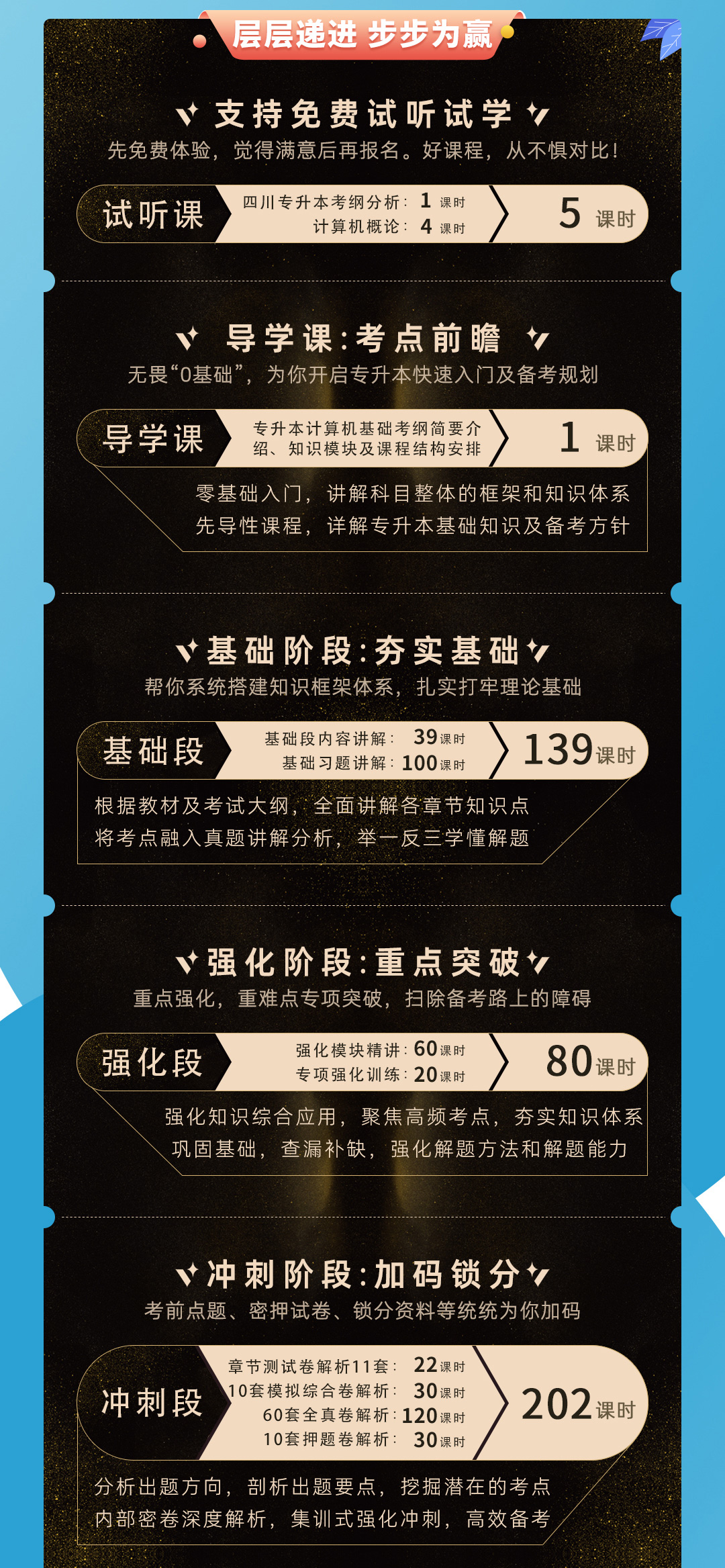 层层递进 步步为赢

支持免费试听试学

先免费体验，觉得满意后再报名。好课程，从不惧对比！

试听课 四川专升本考纲分析：1 课时 计算机概论：4 课时 5 课时

导学课：考点前瞻

无畏“0基础”，为你开启专升本快速入门及备考规划

导学课 专升本计算机基础考纲简要介绍、知识模块及课程结构安排 1 课时

零基础入门，讲解科目整体的框架和知识体系
先导性课程，详解专升本基础知识及备考方针

基础阶段：夯实基础

帮你系统搭建知识框架体系，扎实打牢理论基础

基础段 基础段内容讲解：39 课时 基础习题讲解：100 课时 139 课时

根据教材及考试大纲，全面讲解各章节知识点
将考点融入真题讲解分析，举一反三学懂解题

强化阶段：重点突破

重点强化，重难点专项突破，扫除备考路上的障碍

强化段 强化模块精讲：60 课时 专项强化训练：20 课时 80 课时

强化知识综合应用，聚焦高频考点，夯实知识体系
巩固基础，查漏补缺，强化解题方法和解题能力

冲刺阶段：加码锁分

考前点题、密押试卷、锁分资料等统统为你加码

冲刺段 章节测试卷解析11套：22 课时 10套模拟综合卷解析：30 课时 60套全真卷解析：120 课时 10套押题卷解析：30 课时 202 课时

分析出题方向，剖析出题要点，挖掘潜在的考点
内部密卷深度解析，集训式强化冲刺，高效备考